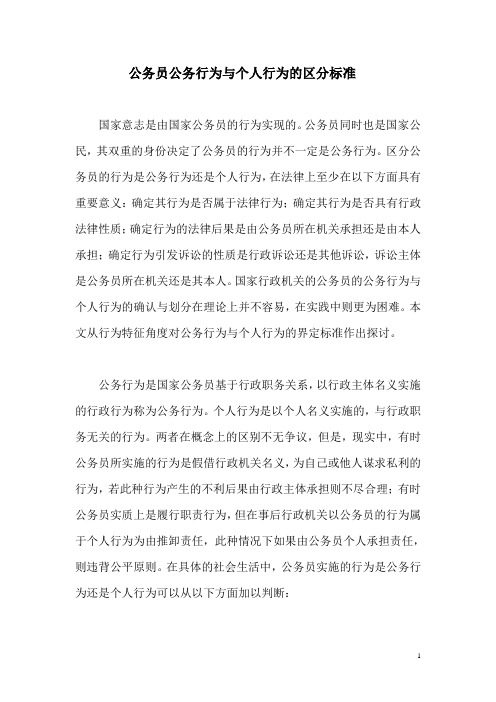 公务员公务行为与个人行为的区分标准

国家意志是由国家公务员的行为实现的。公务员同时也是国家公民，其双重的身份决定了公务员的行为并不一定是公务行为。区分公务员的行为是公务行为还是个人行为，在法律上至少在以下方面具有重要意义：确定其行为是否属于法律行为；确定其行为是否具有行政法律性质；确定行为的法律后果是由公务员所在机关承担还是由本人承担；确定行为引发诉讼的性质是行政诉讼还是其他诉讼，诉讼主体是公务员所在机关还是其本人。国家行政机关的公务员的公务行为与个人行为的确认与划分在理论上并不容易，在实践中则更为困难。本文从行为特征角度对公务行为与个人行为的界定标准作出探讨。

公务行为是国家公务员基于行政职务关系，以行政主体名义实施的行政行为称为公务行为。个人行为是以个人名义实施的，与行政职务无关的行为。两者在概念上的区别不无争议，但是，现实中，有时公务员所实施的行为是假借行政机关名义，为自己或他人谋求私利的行为，若此种行为产生的不利后果由行政主体承担则不尽合理；有时公务员实质上是履行职责行为，但在事后行政机关以公务员的行为属于个人行为为由推卸责任，此种情况下如果由公务员个人承担责任，则违背公平原则。在具体的社会生活中，公务员实施的行为是公务行为还是个人行为可以从以下方面加以判断：

1